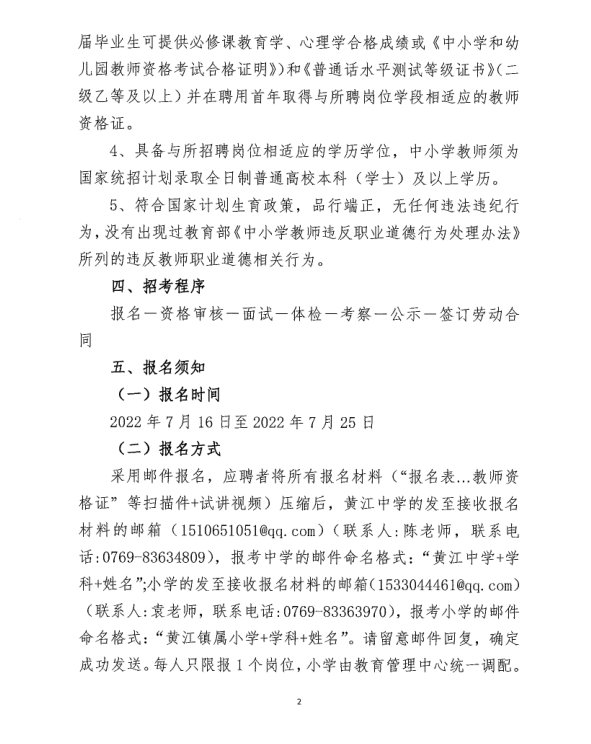 届毕业生可提供必修课教育学、心理学合格成绩或《中小学和幼儿园教师资格考试合格证明》）和《普通话水平测试等级证书》（二级乙等及以上）并在聘用首年取得与所聘岗位学段相适应的教师资格证。

4、具备与所招聘岗位相适应的学历学位，中小学教师须为国家统招计划录取全日制普通高校本科（学士）及以上学历。

5、符合国家计划生育政策，品行端正，无任何违法违纪行为，没有出现过教育部《中小学教师违反职业道德行为处理办法》所列的违反教师职业道德相关行为。

四、招考程序

报名—资格审核—面试—体检—考察—公示—签订劳动合同

五、报名须知

（一）报名时间

2022 年 7 月 16 日至 2022 年 7 月 25 日

（二）报名方式

采用邮件报名，应聘者将所有报名材料（“报名表...教师资格证”等扫描件+试讲视频）压缩后，黄江中学的发至接收报名材料的邮箱（1510651051@qq.com）（联系人：陈老师，联系电话:0769-83634809），报考中学的邮件命名格式：“黄江中学+学科+姓名”;小学的发至接收报名材料的邮箱(1533044461@qq.com)（联系人：袁老师，联系电话:0769-83363970），报考小学的邮件命名格式：“黄江镇属小学+学科+姓名”。请留意邮件回复，确定成功发送。每人只限报 1 个岗位，小学由教育管理中心统一调配。

2